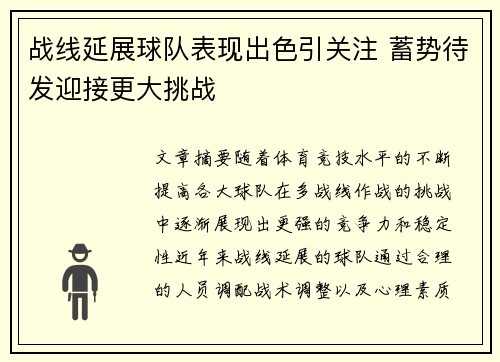 战线延展球队表现出色引关注 蓄势待发迎接更大挑战

文章摘要随着体育竞技水平的不断提高各大球队在多战线作战的挑战中逐渐展现出更强的竞争力和稳定性近年来战线延展的球队通过合理的人员调配战术调整以及心理素质